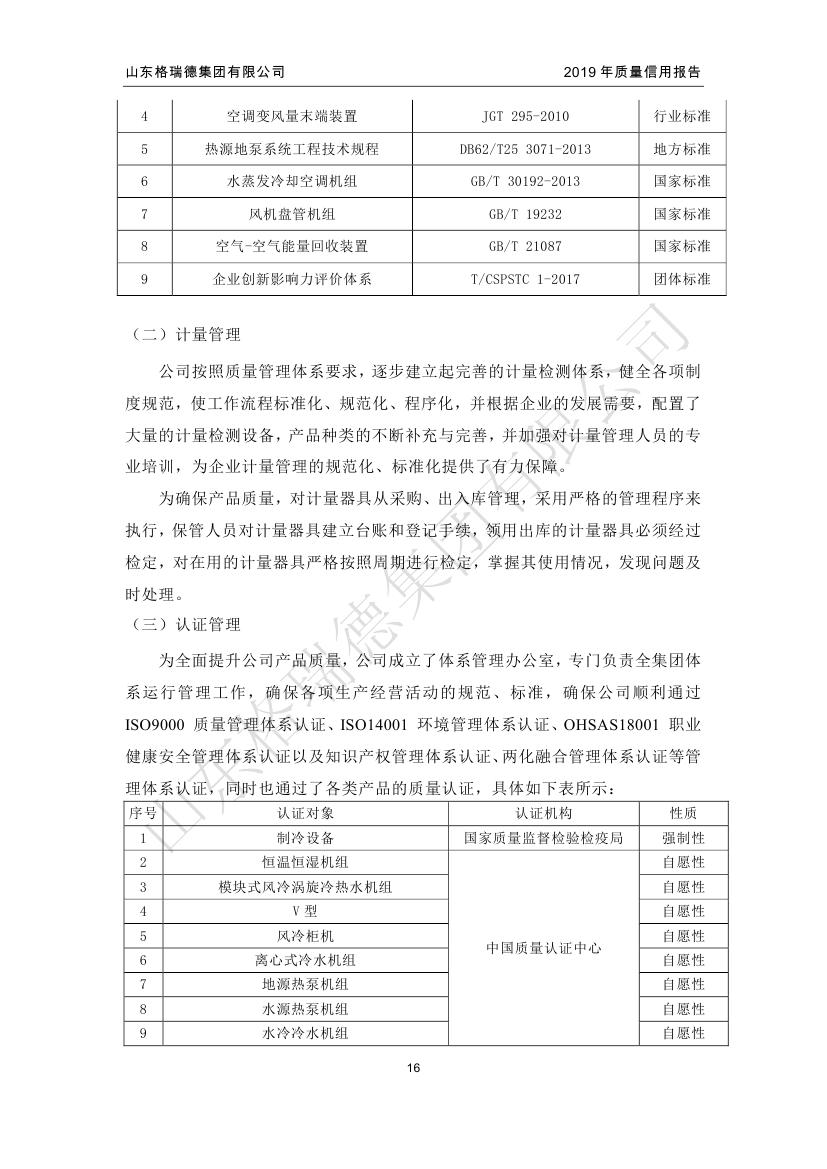 山东格瑞德集团有限公司　　2019 年质量信用报告

| 4 | 空调变风量末端装置 | JGT 295-2010 | 行业标准 |
|---|---|---|---|
| 5 | 热源地泵系统工程技术规程 | DB62/T25 3071-2013 | 地方标准 |
| 6 | 水蒸发冷却空调机组 | GB/T 30192-2013 | 国家标准 |
| 7 | 风机盘管机组 | GB/T 19232 | 国家标准 |
| 8 | 空气-空气能量回收装置 | GB/T 21087 | 国家标准 |
| 9 | 企业创新影响力评价体系 | T/CSPSTC 1-2017 | 团体标准 |

（二）计量管理

公司按照质量管理体系要求，逐步建立起完善的计量检测体系，健全各项制度规范，使工作流程标准化、规范化、程序化，并根据企业的发展需要，配置了大量的计量检测设备，产品种类的不断补充与完善，并加强对计量管理人员的专业培训，为企业计量管理的规范化、标准化提供了有力保障。

为确保产品质量，对计量器具从采购、出入库管理，采用严格的管理程序来执行，保管人员对计量器具建立台账和登记手续，领用出库的计量器具必须经过检定，对在用的计量器具严格按照周期进行检定，掌握其使用情况，发现问题及时处理。

（三）认证管理

为全面提升公司产品质量，公司成立了体系管理办公室，专门负责全集团体系运行管理工作，确保各项生产经营活动的规范、标准，确保公司顺利通过ISO9000 质量管理体系认证、ISO14001 环境管理体系认证、OHSAS18001 职业健康安全管理体系认证以及知识产权管理体系认证、两化融合管理体系认证等管理体系认证，同时也通过了各类产品的质量认证，具体如下表所示：

| 序号 | 认证对象 | 认证机构 | 性质 |
|---|---|---|---|
| 1 | 制冷设备 | 国家质量监督检验检疫局 | 强制性 |
| 2 | 恒温恒湿机组 | 中国质量认证中心 | 自愿性 |
| 3 | 模块式风冷涡旋冷热水机组 | | 自愿性 |
| 4 | V 型 | | 自愿性 |
| 5 | 风冷柜机 | | 自愿性 |
| 6 | 离心式冷水机组 | | 自愿性 |
| 7 | 地源热泵机组 | | 自愿性 |
| 8 | 水源热泵机组 | | 自愿性 |
| 9 | 水冷冷水机组 | | 自愿性 |

16

山东格瑞德集团有限公司